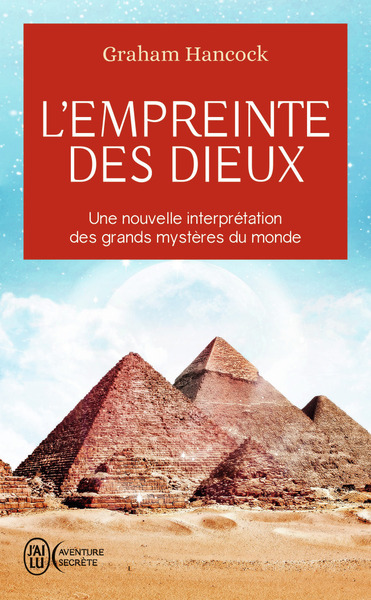 Graham Hancock

L'EMPREINTE DES DIEUX

Une nouvelle interprétation des grands mystères du monde

J'AI LU

AVENTURE SECRÈTE